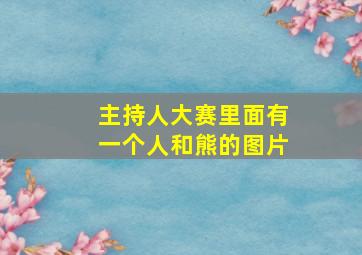 主持人大赛里面有一个人和熊的图片